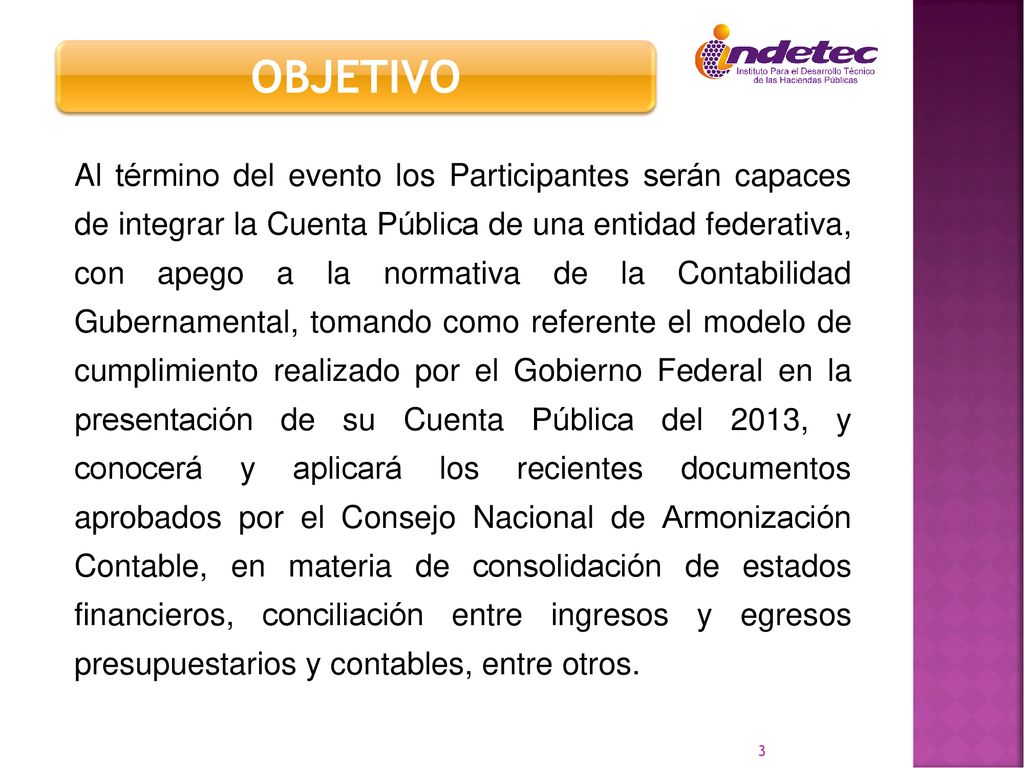 OBJETIVO

indetec
Instituto Para el Desarrollo Técnico de las Haciendas Públicas

Al término del evento los Participantes serán capaces de integrar la Cuenta Pública de una entidad federativa, con apego a la normativa de la Contabilidad Gubernamental, tomando como referente el modelo de cumplimiento realizado por el Gobierno Federal en la presentación de su Cuenta Pública del 2013, y conocerá y aplicará los recientes documentos aprobados por el Consejo Nacional de Armonización Contable, en materia de consolidación de estados financieros, conciliación entre ingresos y egresos presupuestarios y contables, entre otros.

3